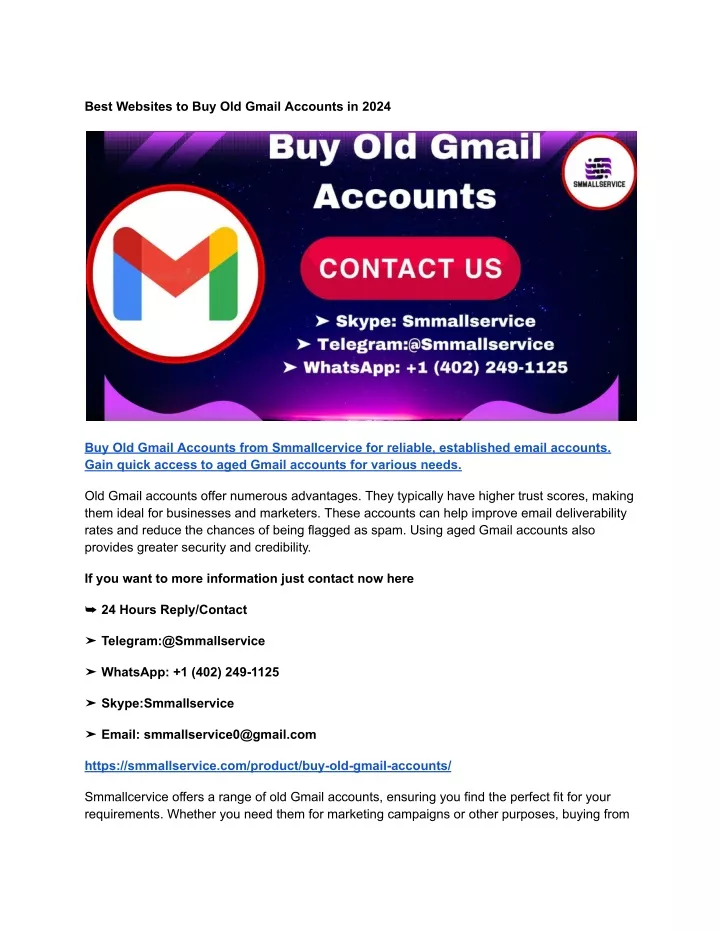 Best Websites to Buy Old Gmail Accounts in 2024

Buy Old Gmail Accounts

SMMALLSERVICE

CONTACT US

➤ Skype: Smmallservice
➤ Telegram:@Smmallservice
➤ WhatsApp: +1 (402) 249-1125

Buy Old Gmail Accounts from Smmallcervice for reliable, established email accounts. Gain quick access to aged Gmail accounts for various needs.

Old Gmail accounts offer numerous advantages. They typically have higher trust scores, making them ideal for businesses and marketers. These accounts can help improve email deliverability rates and reduce the chances of being flagged as spam. Using aged Gmail accounts also provides greater security and credibility.

If you want to more information just contact now here

➥ 24 Hours Reply/Contact

➤ Telegram:@Smmallservice

➤ WhatsApp: +1 (402) 249-1125

➤ Skype:Smmallservice

➤ Email: smmallservice0@gmail.com

https://smmallservice.com/product/buy-old-gmail-accounts/

Smmallcervice offers a range of old Gmail accounts, ensuring you find the perfect fit for your requirements. Whether you need them for marketing campaigns or other purposes, buying from